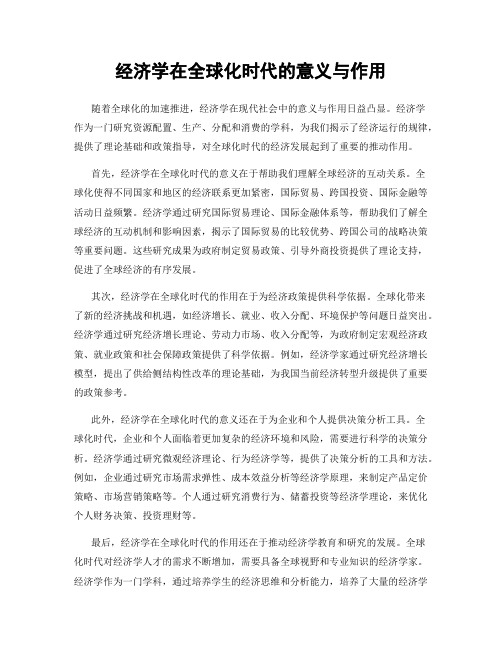 经济学在全球化时代的意义与作用

随着全球化的加速推进，经济学在现代社会中的意义与作用日益凸显。经济学作为一门研究资源配置、生产、分配和消费的学科，为我们揭示了经济运行的规律，提供了理论基础和政策指导，对全球化时代的经济发展起到了重要的推动作用。

首先，经济学在全球化时代的意义在于帮助我们理解全球经济的互动关系。全球化使得不同国家和地区的经济联系更加紧密，国际贸易、跨国投资、国际金融等活动日益频繁。经济学通过研究国际贸易理论、国际金融体系等，帮助我们了解全球经济的互动机制和影响因素，揭示了国际贸易的比较优势、跨国公司的战略决策等重要问题。这些研究成果为政府制定贸易政策、引导外商投资提供了理论支持，促进了全球经济的有序发展。

其次，经济学在全球化时代的作用在于为经济政策提供科学依据。全球化带来了新的经济挑战和机遇，如经济增长、就业、收入分配、环境保护等问题日益突出。经济学通过研究经济增长理论、劳动力市场、收入分配等，为政府制定宏观经济政策、就业政策和社会保障政策提供了科学依据。例如，经济学家通过研究经济增长模型，提出了供给侧结构性改革的理论基础，为我国当前经济转型升级提供了重要的政策参考。

此外，经济学在全球化时代的意义还在于为企业和个人提供决策分析工具。全球化时代，企业和个人面临着更加复杂的经济环境和风险，需要进行科学的决策分析。经济学通过研究微观经济理论、行为经济学等，提供了决策分析的工具和方法。例如，企业通过研究市场需求弹性、成本效益分析等经济学原理，来制定产品定价策略、市场营销策略等。个人通过研究消费行为、储蓄投资等经济学理论，来优化个人财务决策、投资理财等。

最后，经济学在全球化时代的作用还在于推动经济学教育和研究的发展。全球化时代对经济学人才的需求不断增加，需要具备全球视野和专业知识的经济学家。经济学作为一门学科，通过培养学生的经济思维和分析能力，培养了大量的经济学